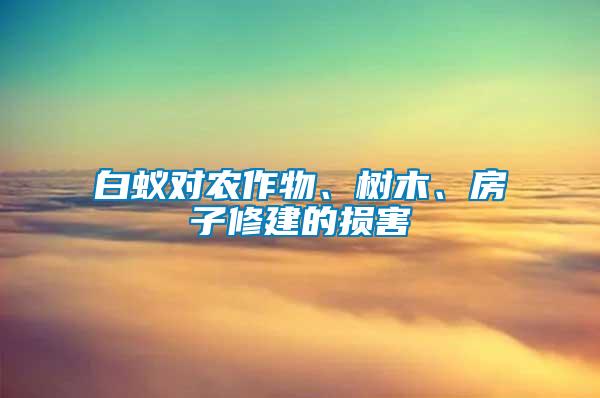 白蚁对农作物、树木、房子修建的损害